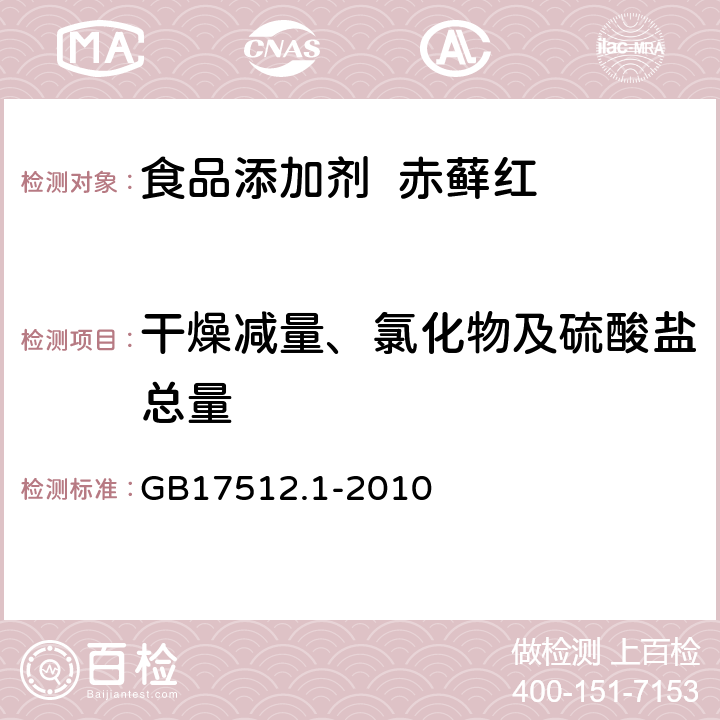 MA CNAS AC ilac-MRA

检测对象：食品添加剂 赤藓红

检测项目：干燥减量、氯化物及硫酸盐总量

检测标准：GB17512.1-2010

百检
Baijiantest.com

做检测 上百检
400-151-7153